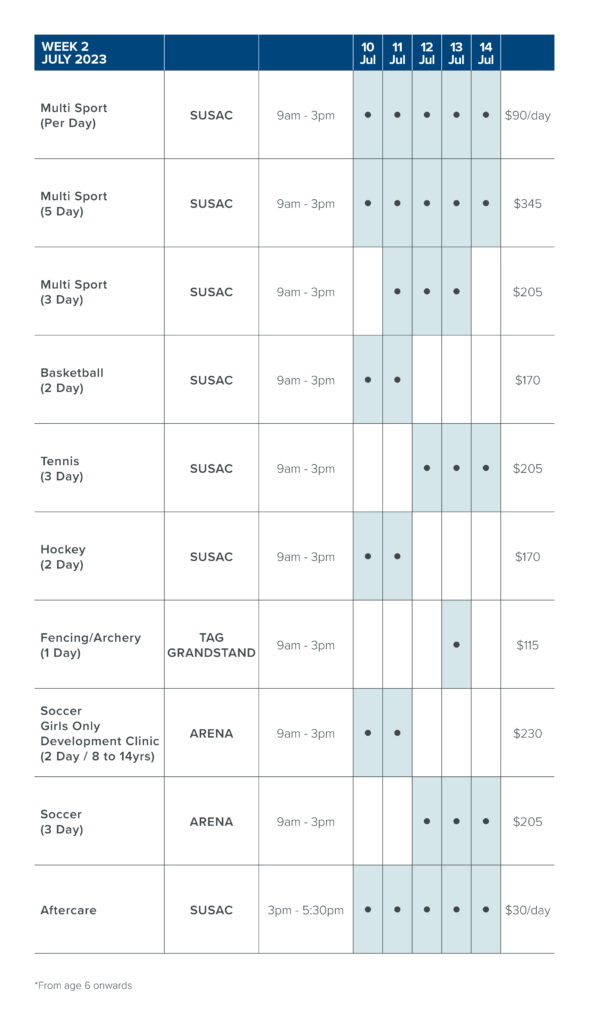 | WEEK 2 JULY 2023 | | | 10 Jul | 11 Jul | 12 Jul | 13 Jul | 14 Jul | |
|---|---|---|---|---|---|---|---|---|
| Multi Sport (Per Day) | SUSAC | 9am - 3pm | • | • | • | • | • | $90/day |
| Multi Sport (5 Day) | SUSAC | 9am - 3pm | • | • | • | • | • | $345 |
| Multi Sport (3 Day) | SUSAC | 9am - 3pm | | • | • | • | | $205 |
| Basketball (2 Day) | SUSAC | 9am - 3pm | • | • | | | | $170 |
| Tennis (3 Day) | SUSAC | 9am - 3pm | | | • | • | • | $205 |
| Hockey (2 Day) | SUSAC | 9am - 3pm | • | • | | | | $170 |
| Fencing/Archery (1 Day) | TAG GRANDSTAND | 9am - 3pm | | | | • | | $115 |
| Soccer Girls Only Development Clinic (2 Day / 8 to 14yrs) | ARENA | 9am - 3pm | • | • | | | | $230 |
| Soccer (3 Day) | ARENA | 9am - 3pm | | | • | • | • | $205 |
| Aftercare | SUSAC | 3pm - 5:30pm | • | • | • | • | • | $30/day |

*From age 6 onwards